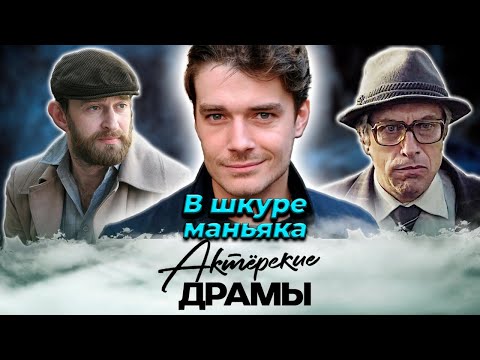 В шкуре маньяка

Актёрские
ДРАМЫ